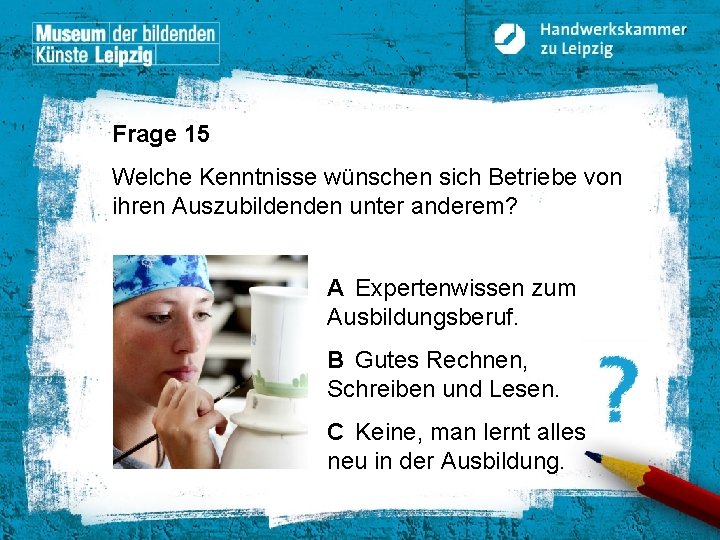 Museum der bildenden Künste Leipzig

Handwerkskammer zu Leipzig

Frage 15

Welche Kenntnisse wünschen sich Betriebe von ihren Auszubildenden unter anderem?

A Expertenwissen zum Ausbildungsberuf.

B Gutes Rechnen, Schreiben und Lesen.

C Keine, man lernt alles neu in der Ausbildung.

?